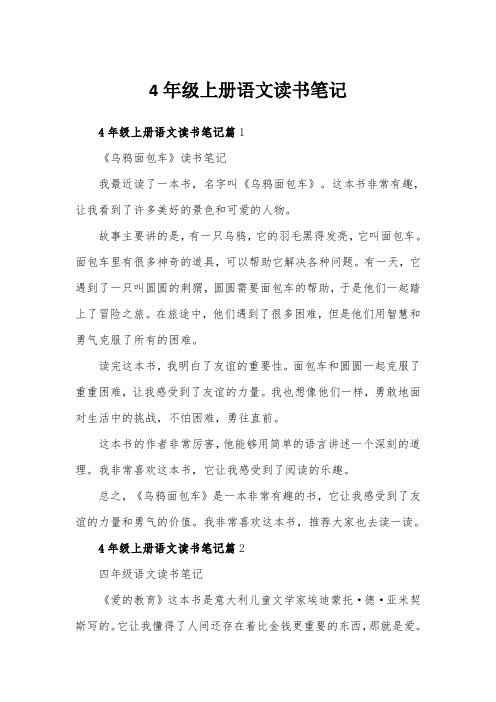 4年级上册语文读书笔记

4年级上册语文读书笔记篇1

《乌鸦面包车》读书笔记

我最近读了一本书，名字叫《乌鸦面包车》。这本书非常有趣，让我看到了许多美好的景色和可爱的人物。

故事主要讲的是，有一只乌鸦，它的羽毛黑得发亮，它叫面包车。面包车里有很多神奇的道具，可以帮助它解决各种问题。有一天，它遇到了一只叫圆圆的刺猬，圆圆需要面包车的帮助，于是他们一起踏上了冒险之旅。在旅途中，他们遇到了很多困难，但是他们用智慧和勇气克服了所有的困难。

读完这本书，我明白了友谊的重要性。面包车和圆圆一起克服了重重困难，让我感受到了友谊的力量。我也想像他们一样，勇敢地面对生活中的挑战，不怕困难，勇往直前。

这本书的作者非常厉害，他能够用简单的语言讲述一个深刻的道理。我非常喜欢这本书，它让我感受到了阅读的乐趣。

总之，《乌鸦面包车》是一本非常有趣的书，它让我感受到了友谊的力量和勇气的价值。我非常喜欢这本书，推荐大家也去读一读。

4年级上册语文读书笔记篇2

四年级语文读书笔记

《爱的教育》这本书是意大利儿童文学家埃迪蒙托·德·亚米契斯写的。它让我懂得了人间还存在着比金钱更重要的东西，那就是爱。